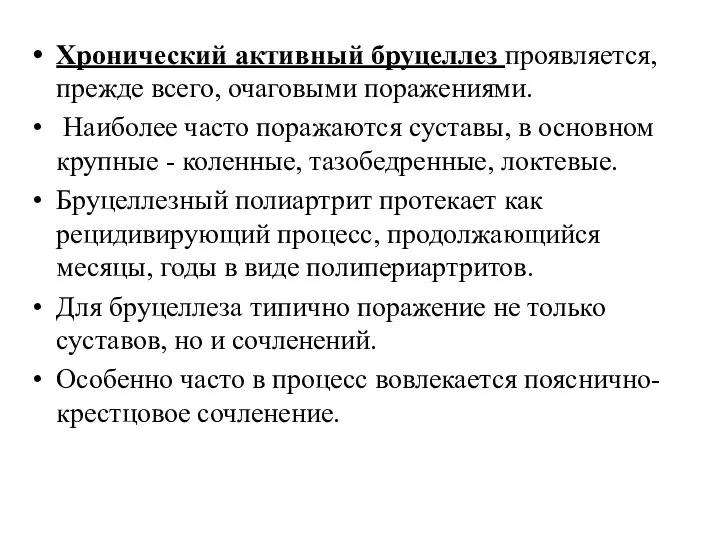 • Хронический активный бруцеллез проявляется, прежде всего, очаговыми поражениями.

• Наиболее часто поражаются суставы, в основном крупные - коленные, тазобедренные, локтевые.

• Бруцеллезный полиартрит протекает как рецидивирующий процесс, продолжающийся месяцы, годы в виде полипериартритов.

• Для бруцеллеза типично поражение не только суставов, но и сочленений.

• Особенно часто в процесс вовлекается пояснично-крестцовое сочленение.